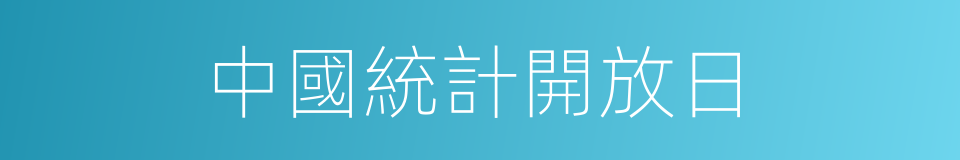 中國統計開放日